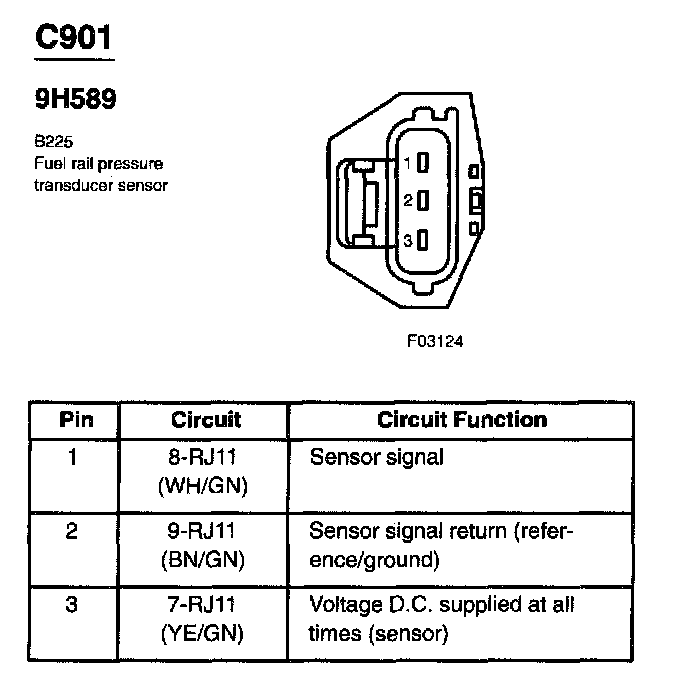 C901

9H589

B225
Fuel rail pressure transducer sensor

1
2
3

F03124

| Pin | Circuit | Circuit Function |
|---|---|---|
| 1 | 8-RJ11 (WH/GN) | Sensor signal |
| 2 | 9-RJ11 (BN/GN) | Sensor signal return (reference/ground) |
| 3 | 7-RJ11 (YE/GN) | Voltage D.C. supplied at all times (sensor) |